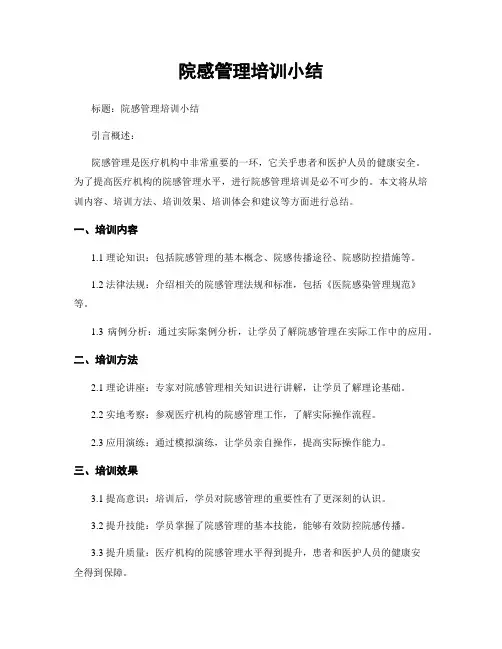 院感管理培训小结

标题：院感管理培训小结

引言概述：

院感管理是医疗机构中非常重要的一环，它关乎患者和医护人员的健康安全。为了提高医疗机构的院感管理水平，进行院感管理培训是必不可少的。本文将从培训内容、培训方法、培训效果、培训体会和建议等方面进行总结。

一、培训内容

1.1 理论知识：包括院感管理的基本概念、院感传播途径、院感防控措施等。

1.2 法律法规：介绍相关的院感管理法规和标准，包括《医院感染管理规范》等。

1.3 病例分析：通过实际案例分析，让学员了解院感管理在实际工作中的应用。

二、培训方法

2.1 理论讲座：专家对院感管理相关知识进行讲解，让学员了解理论基础。

2.2 实地考察：参观医疗机构的院感管理工作，了解实际操作流程。

2.3 应用演练：通过模拟演练，让学员亲自操作，提高实际操作能力。

三、培训效果

3.1 提高意识：培训后，学员对院感管理的重要性有了更深刻的认识。

3.2 提升技能：学员掌握了院感管理的基本技能，能够有效防控院感传播。

3.3 提升质量：医疗机构的院感管理水平得到提升，患者和医护人员的健康安全得到保障。